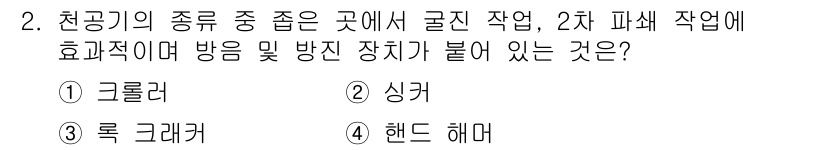 2. 천공기의 종류 중 좁은 곳에서 굴진 작업, 2차 파쇄 작업에 효과적이며 방음 및 방진 장치가 붙어 있는 것은?

① 크롤러
② 싱커
③ 록 크래커
④ 핸드 해머